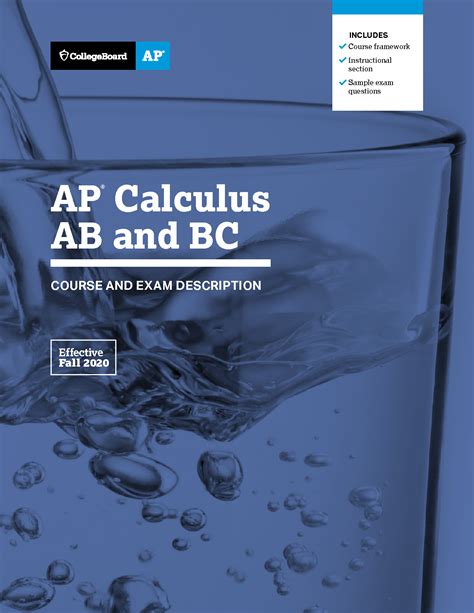 CollegeBoard AP®

INCLUDES
✓ Course framework
✓ Instructional section
✓ Sample exam questions

AP® Calculus AB and BC

COURSE AND EXAM DESCRIPTION

Effective Fall 2020